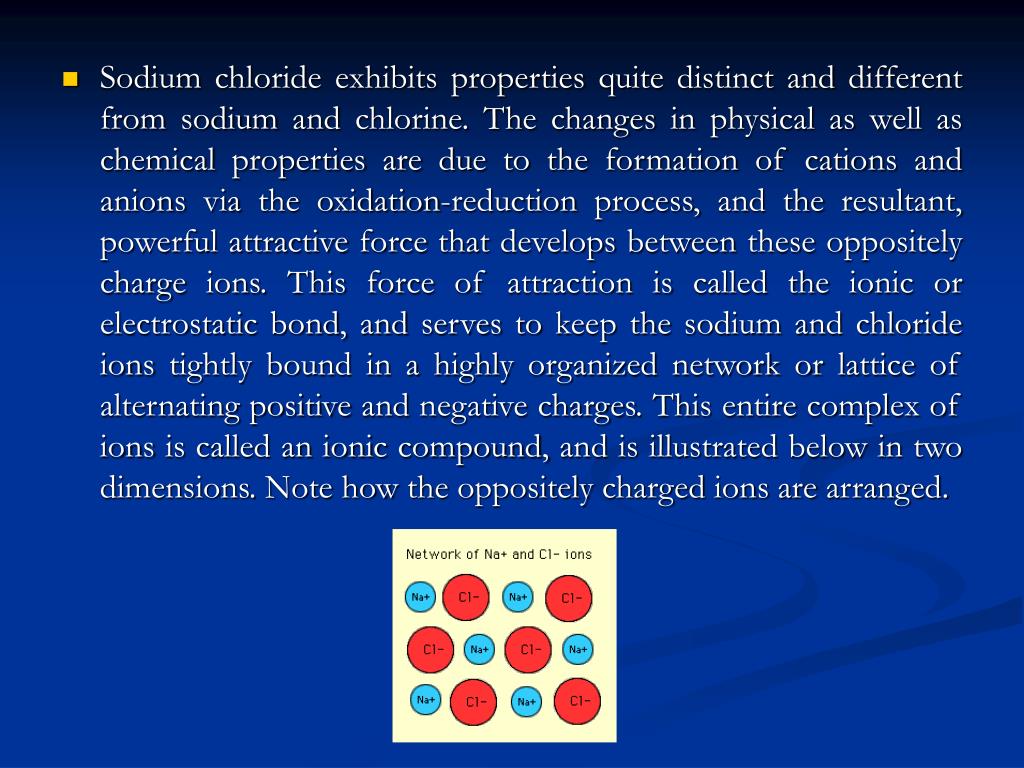 Sodium chloride exhibits properties quite distinct and different from sodium and chlorine. The changes in physical as well as chemical properties are due to the formation of cations and anions via the oxidation-reduction process, and the resultant, powerful attractive force that develops between these oppositely charge ions. This force of attraction is called the ionic or electrostatic bond, and serves to keep the sodium and chloride ions tightly bound in a highly organized network or lattice of alternating positive and negative charges. This entire complex of ions is called an ionic compound, and is illustrated below in two dimensions. Note how the oppositely charged ions are arranged.

Network of Na+ and Cl- ions

Na+ Cl- Na+ Cl-
Cl- Na+ Cl- Na+
Na+ Cl- Na+ Cl-